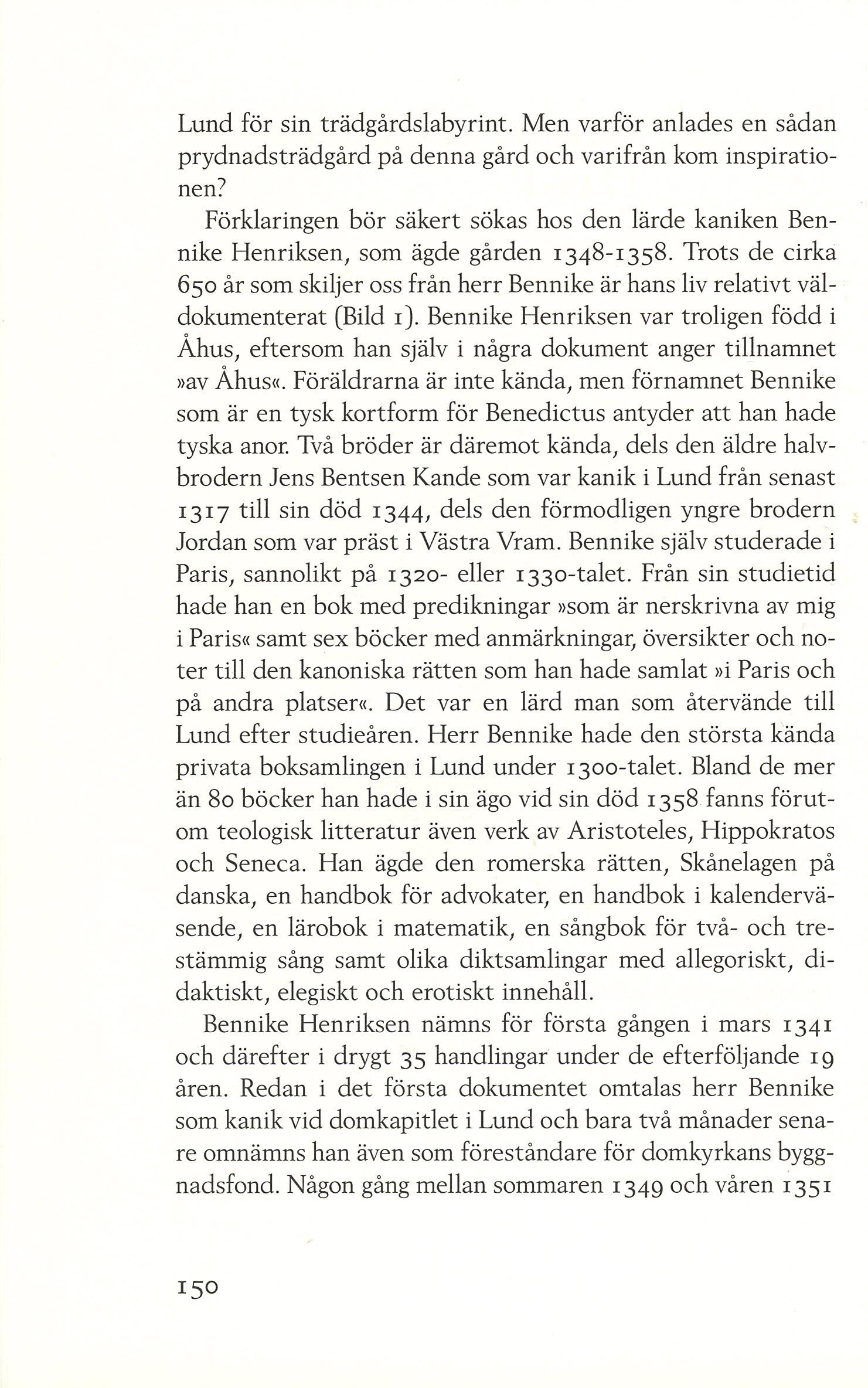 Lund för sin trädgårdslabyrint. Men varför anlades en sådan prydnadsträdgård på denna gård och varifrån kom inspirationen?

Förklaringen bör säkert sökas hos den lärde kaniken Bennike Henriksen, som ägde gården 1348-1358. Trots de cirka 650 år som skiljer oss från herr Bennike är hans liv relativt väldokumenterat (Bild 1). Bennike Henriksen var troligen född i Åhus, eftersom han själv i några dokument anger tillnamnet »av Åhus«. Föräldrarna är inte kända, men förnamnet Bennike som är en tysk kortform för Benedictus antyder att han hade tyska anor. Två bröder är däremot kända, dels den äldre halvbrodern Jens Bentsen Kande som var kanik i Lund från senast 1317 till sin död 1344, dels den förmodligen yngre brodern Jordan som var präst i Västra Vram. Bennike själv studerade i Paris, sannolikt på 1320- eller 1330-talet. Från sin studietid hade han en bok med predikningar »som är nerskrivna av mig i Paris« samt sex böcker med anmärkningar, översikter och noter till den kanoniska rätten som han hade samlat »i Paris och på andra platser«. Det var en lärd man som återvände till Lund efter studieåren. Herr Bennike hade den största kända privata boksamlingen i Lund under 1300-talet. Bland de mer än 80 böcker han hade i sin ägo vid sin död 1358 fanns förutom teologisk litteratur även verk av Aristoteles, Hippokratos och Seneca. Han ägde den romerska rätten, Skånelagen på danska, en handbok för advokater, en handbok i kalenderväsende, en lärobok i matematik, en sångbok för två- och trestämmig sång samt olika diktsamlingar med allegoriskt, didaktiskt, elegiskt och erotiskt innehåll.

Bennike Henriksen nämns för första gången i mars 1341 och därefter i drygt 35 handlingar under de efterföljande 19 åren. Redan i det första dokumentet omtalas herr Bennike som kanik vid domkapitlet i Lund och bara två månader senare omnämns han även som föreståndare för domkyrkans byggnadsfond. Någon gång mellan sommaren 1349 och våren 1351

150